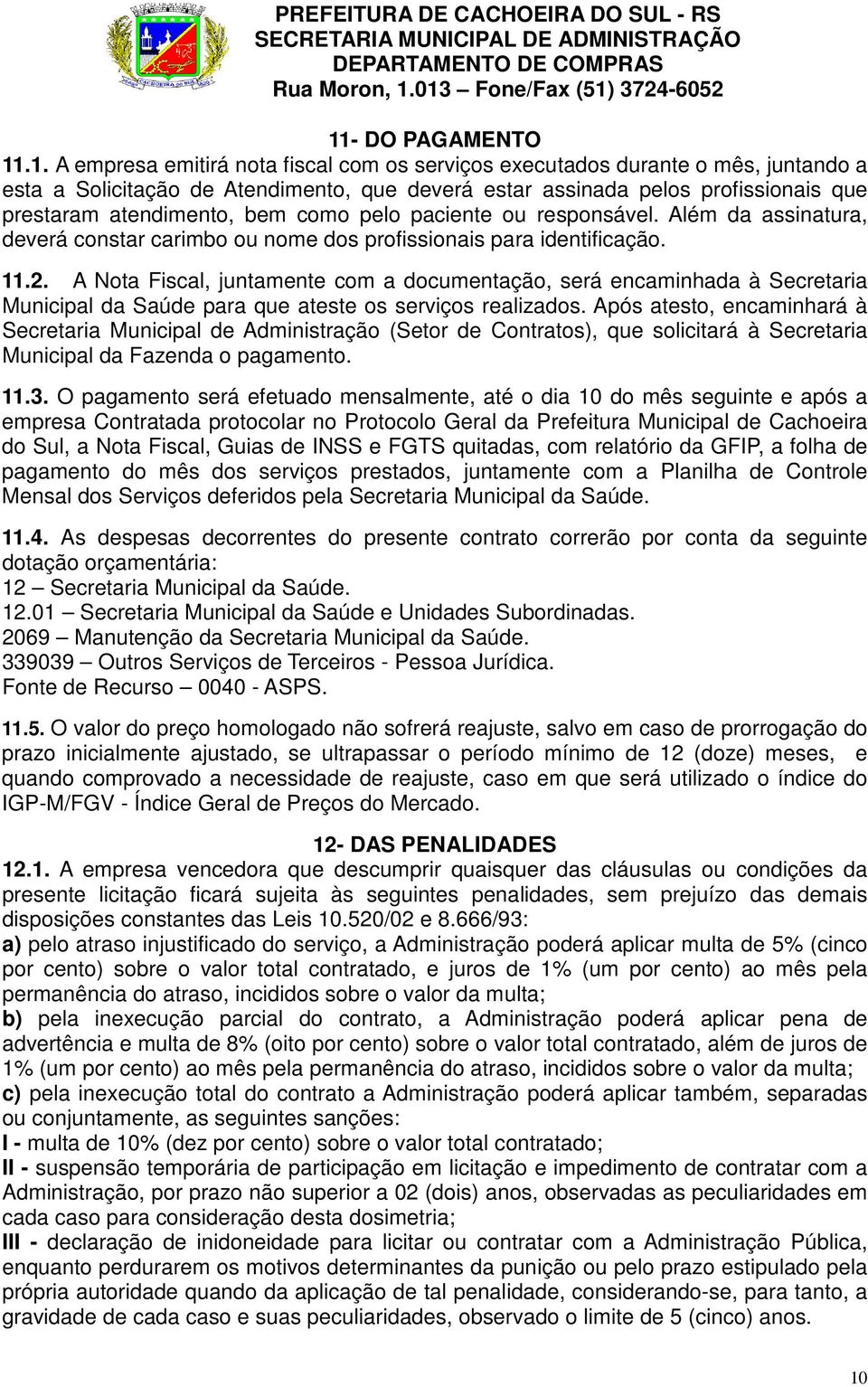 PREFEITURA DE CACHOEIRA DO SUL - RS
SECRETARIA MUNICIPAL DE ADMINISTRAÇÃO
DEPARTAMENTO DE COMPRAS
Rua Moron, 1.013 – Fone/Fax (51) 3724-6052

11- DO PAGAMENTO

11.1. A empresa emitirá nota fiscal com os serviços executados durante o mês, juntando a esta a Solicitação de Atendimento, que deverá estar assinada pelos profissionais que prestaram atendimento, bem como pelo paciente ou responsável. Além da assinatura, deverá constar carimbo ou nome dos profissionais para identificação.

11.2. A Nota Fiscal, juntamente com a documentação, será encaminhada à Secretaria Municipal da Saúde para que ateste os serviços realizados. Após atesto, encaminhará à Secretaria Municipal de Administração (Setor de Contratos), que solicitará à Secretaria Municipal da Fazenda o pagamento.

11.3. O pagamento será efetuado mensalmente, até o dia 10 do mês seguinte e após a empresa Contratada protocolar no Protocolo Geral da Prefeitura Municipal de Cachoeira do Sul, a Nota Fiscal, Guias de INSS e FGTS quitadas, com relatório da GFIP, a folha de pagamento do mês dos serviços prestados, juntamente com a Planilha de Controle Mensal dos Serviços deferidos pela Secretaria Municipal da Saúde.

11.4. As despesas decorrentes do presente contrato correrão por conta da seguinte dotação orçamentária:
12 – Secretaria Municipal da Saúde.
12.01 – Secretaria Municipal da Saúde e Unidades Subordinadas.
2069 – Manutenção da Secretaria Municipal da Saúde.
339039 – Outros Serviços de Terceiros - Pessoa Jurídica.
Fonte de Recurso – 0040 - ASPS.

11.5. O valor do preço homologado não sofrerá reajuste, salvo em caso de prorrogação do prazo inicialmente ajustado, se ultrapassar o período mínimo de 12 (doze) meses, e quando comprovado a necessidade de reajuste, caso em que será utilizado o índice do IGP-M/FGV - Índice Geral de Preços do Mercado.

12- DAS PENALIDADES

12.1. A empresa vencedora que descumprir quaisquer das cláusulas ou condições da presente licitação ficará sujeita às seguintes penalidades, sem prejuízo das demais disposições constantes das Leis 10.520/02 e 8.666/93:
a) pelo atraso injustificado do serviço, a Administração poderá aplicar multa de 5% (cinco por cento) sobre o valor total contratado, e juros de 1% (um por cento) ao mês pela permanência do atraso, incididos sobre o valor da multa;
b) pela inexecução parcial do contrato, a Administração poderá aplicar pena de advertência e multa de 8% (oito por cento) sobre o valor total contratado, além de juros de 1% (um por cento) ao mês pela permanência do atraso, incididos sobre o valor da multa;
c) pela inexecução total do contrato a Administração poderá aplicar também, separadas ou conjuntamente, as seguintes sanções:
I - multa de 10% (dez por cento) sobre o valor total contratado;
II - suspensão temporária de participação em licitação e impedimento de contratar com a Administração, por prazo não superior a 02 (dois) anos, observadas as peculiaridades em cada caso para consideração desta dosimetria;
III - declaração de inidoneidade para licitar ou contratar com a Administração Pública, enquanto perdurarem os motivos determinantes da punição ou pelo prazo estipulado pela própria autoridade quando da aplicação de tal penalidade, considerando-se, para tanto, a gravidade de cada caso e suas peculiaridades, observado o limite de 5 (cinco) anos.

10